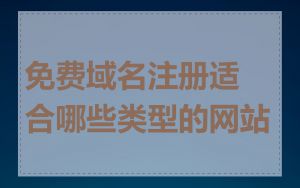 免费域名注册适合哪些类型的网站